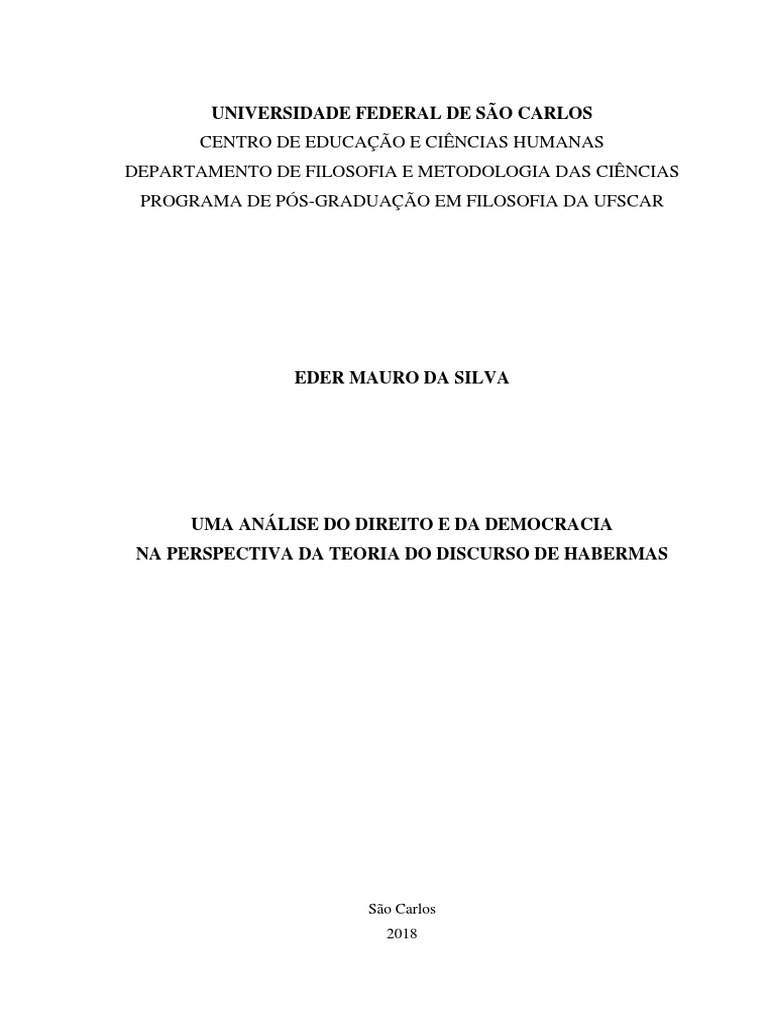 UNIVERSIDADE FEDERAL DE SÃO CARLOS
CENTRO DE EDUCAÇÃO E CIÊNCIAS HUMANAS
DEPARTAMENTO DE FILOSOFIA E METODOLOGIA DAS CIÊNCIAS
PROGRAMA DE PÓS-GRADUAÇÃO EM FILOSOFIA DA UFSCAR

EDER MAURO DA SILVA

UMA ANÁLISE DO DIREITO E DA DEMOCRACIA
NA PERSPECTIVA DA TEORIA DO DISCURSO DE HABERMAS

São Carlos
2018